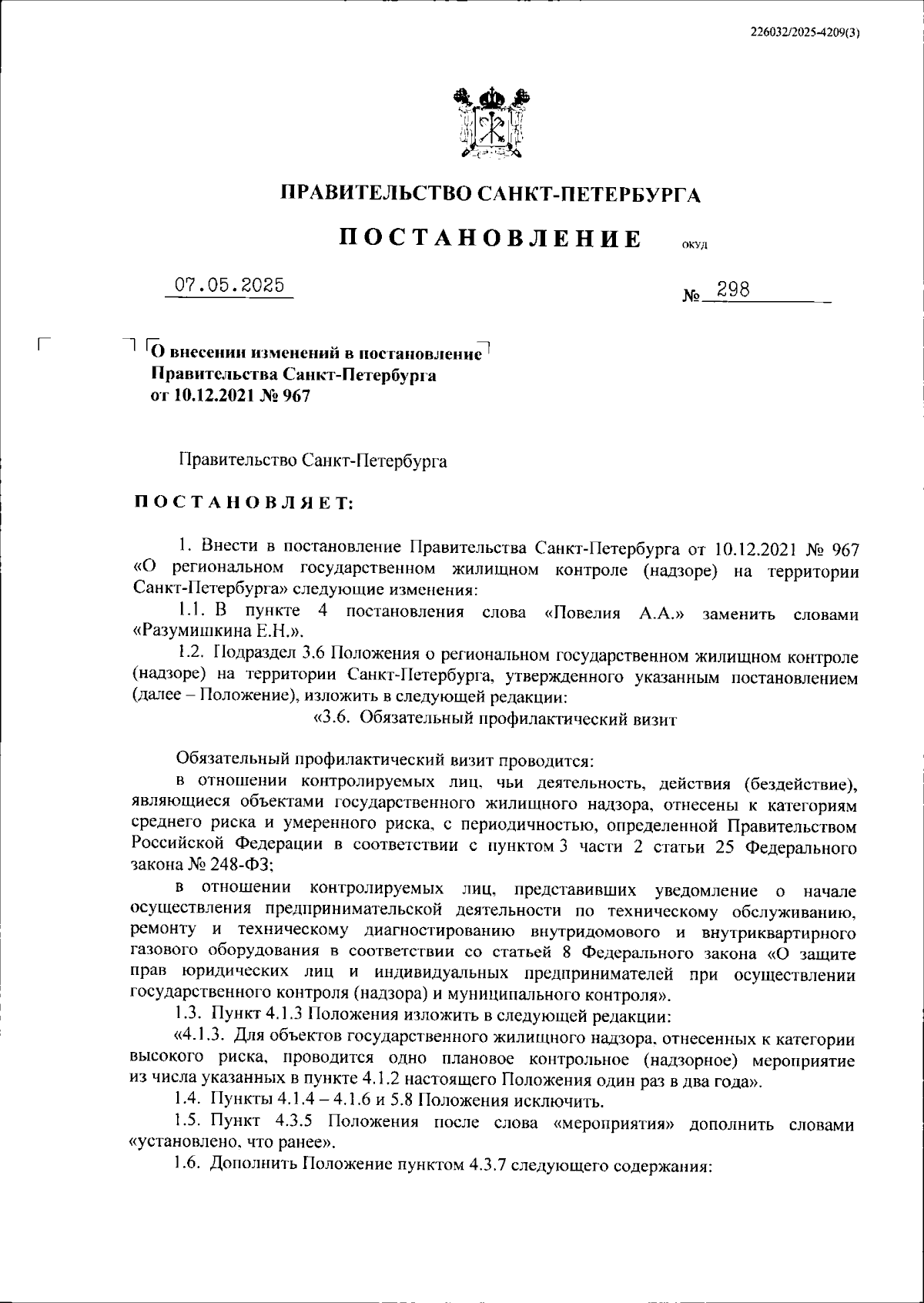 226032/2025-4209(3)

ПРАВИТЕЛЬСТВО САНКТ-ПЕТЕРБУРГА

ПОСТАНОВЛЕНИЕ

ОКУД

07.05.2025

№ 298

О внесении изменений в постановление Правительства Санкт-Петербурга от 10.12.2021 № 967

Правительство Санкт-Петербурга

ПОСТАНОВЛЯЕТ:

1. Внести в постановление Правительства Санкт-Петербурга от 10.12.2021 № 967 «О региональном государственном жилищном контроле (надзоре) на территории Санкт-Петербурга» следующие изменения:

1.1. В пункте 4 постановления слова «Повелия А.А.» заменить словами «Разумишкина Е.Н.».

1.2. Подраздел 3.6 Положения о региональном государственном жилищном контроле (надзоре) на территории Санкт-Петербурга, утвержденного указанным постановлением (далее – Положение), изложить в следующей редакции:

«3.6. Обязательный профилактический визит

Обязательный профилактический визит проводится:

в отношении контролируемых лиц, чьи деятельность, действия (бездействие), являющиеся объектами государственного жилищного надзора, отнесены к категориям среднего риска и умеренного риска, с периодичностью, определенной Правительством Российской Федерации в соответствии с пунктом 3 части 2 статьи 25 Федерального закона № 248-ФЗ;

в отношении контролируемых лиц, представивших уведомление о начале осуществления предпринимательской деятельности по техническому обслуживанию, ремонту и техническому диагностированию внутридомового и внутриквартирного газового оборудования в соответствии со статьей 8 Федерального закона «О защите прав юридических лиц и индивидуальных предпринимателей при осуществлении государственного контроля (надзора) и муниципального контроля».

1.3. Пункт 4.1.3 Положения изложить в следующей редакции:

«4.1.3. Для объектов государственного жилищного надзора, отнесенных к категории высокого риска, проводится одно плановое контрольное (надзорное) мероприятие из числа указанных в пункте 4.1.2 настоящего Положения один раз в два года».

1.4. Пункты 4.1.4 – 4.1.6 и 5.8 Положения исключить.

1.5. Пункт 4.3.5 Положения после слова «мероприятия» дополнить словами «установлено, что ранее».

1.6. Дополнить Положение пунктом 4.3.7 следующего содержания: